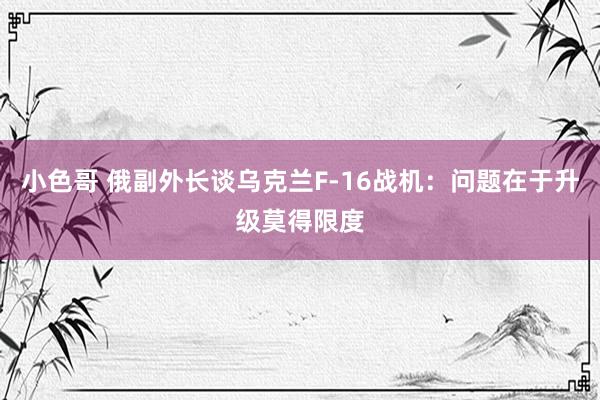 小色哥 俄副外长谈乌克兰F-16战机：问题在于升级莫得限度